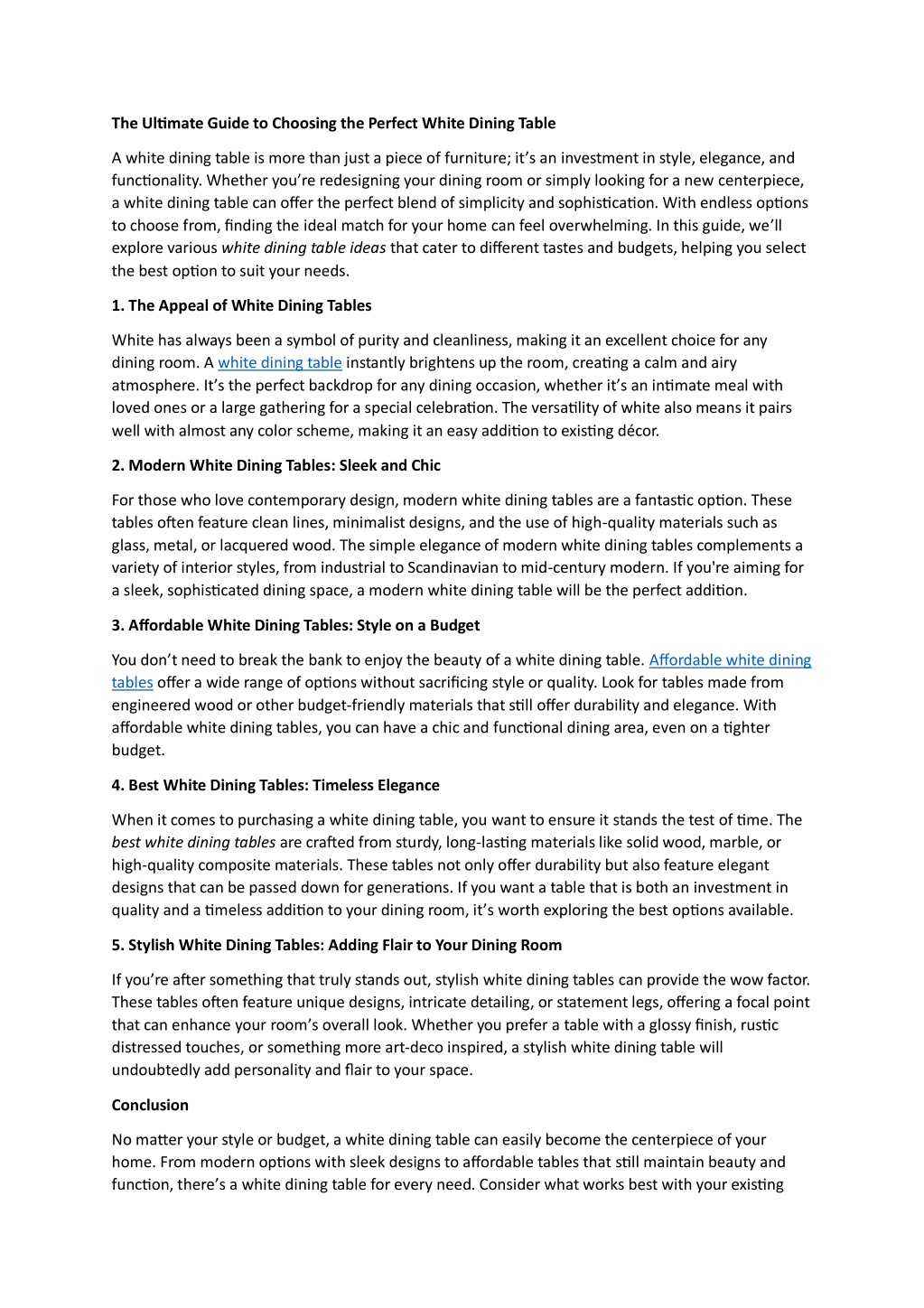 The Ultimate Guide to Choosing the Perfect White Dining Table

A white dining table is more than just a piece of furniture; it's an investment in style, elegance, and functionality. Whether you're redesigning your dining room or simply looking for a new centerpiece, a white dining table can offer the perfect blend of simplicity and sophistication. With endless options to choose from, finding the ideal match for your home can feel overwhelming. In this guide, we'll explore various white dining table ideas that cater to different tastes and budgets, helping you select the best option to suit your needs.

1. The Appeal of White Dining Tables

White has always been a symbol of purity and cleanliness, making it an excellent choice for any dining room. A white dining table instantly brightens up the room, creating a calm and airy atmosphere. It's the perfect backdrop for any dining occasion, whether it's an intimate meal with loved ones or a large gathering for a special celebration. The versatility of white also means it pairs well with almost any color scheme, making it an easy addition to existing décor.

2. Modern White Dining Tables: Sleek and Chic

For those who love contemporary design, modern white dining tables are a fantastic option. These tables often feature clean lines, minimalist designs, and the use of high-quality materials such as glass, metal, or lacquered wood. The simple elegance of modern white dining tables complements a variety of interior styles, from industrial to Scandinavian to mid-century modern. If you're aiming for a sleek, sophisticated dining space, a modern white dining table will be the perfect addition.

3. Affordable White Dining Tables: Style on a Budget

You don't need to break the bank to enjoy the beauty of a white dining table. Affordable white dining tables offer a wide range of options without sacrificing style or quality. Look for tables made from engineered wood or other budget-friendly materials that still offer durability and elegance. With affordable white dining tables, you can have a chic and functional dining area, even on a tighter budget.

4. Best White Dining Tables: Timeless Elegance

When it comes to purchasing a white dining table, you want to ensure it stands the test of time. The best white dining tables are crafted from sturdy, long-lasting materials like solid wood, marble, or high-quality composite materials. These tables not only offer durability but also feature elegant designs that can be passed down for generations. If you want a table that is both an investment in quality and a timeless addition to your dining room, it's worth exploring the best options available.

5. Stylish White Dining Tables: Adding Flair to Your Dining Room

If you're after something that truly stands out, stylish white dining tables can provide the wow factor. These tables often feature unique designs, intricate detailing, or statement legs, offering a focal point that can enhance your room's overall look. Whether you prefer a table with a glossy finish, rustic distressed touches, or something more art-deco inspired, a stylish white dining table will undoubtedly add personality and flair to your space.

Conclusion

No matter your style or budget, a white dining table can easily become the centerpiece of your home. From modern options with sleek designs to affordable tables that still maintain beauty and function, there's a white dining table for every need. Consider what works best with your existing